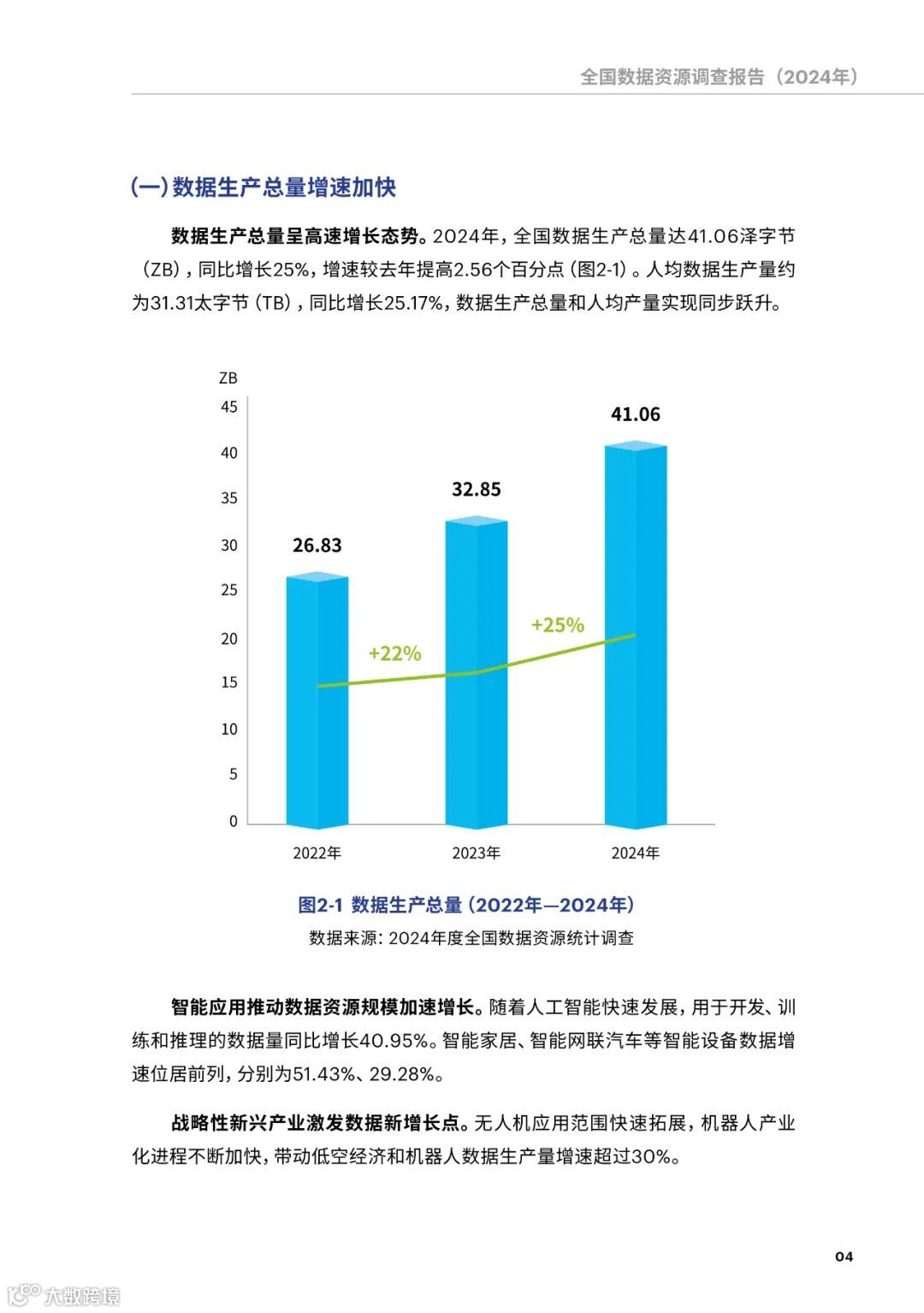 全国数据资源调查报告（2024年）

(一)数据生产总量增速加快

数据生产总量呈高速增长态势。2024年，全国数据生产总量达41.06泽字节（ZB），同比增长25%，增速较去年提高2.56个百分点（图2-1）。人均数据生产量约为31.31太字节（TB），同比增长25.17%，数据生产总量和人均产量实现同步跃升。

ZB
45
40
35
30
25
20
15
10
5
0
26.83
32.85
41.06
+22%
+25%
2022年
2023年
2024年

图2-1 数据生产总量（2022年—2024年）
数据来源：2024年度全国数据资源统计调查

智能应用推动数据资源规模加速增长。随着人工智能快速发展，用于开发、训练和推理的数据量同比增长40.95%。智能家居、智能网联汽车等智能设备数据增速位居前列，分别为51.43%、29.28%。

战略性新兴产业激发数据新增长点。无人机应用范围快速拓展，机器人产业化进程不断加快，带动低空经济和机器人数据生产量增速超过30%。

04

大数跨境